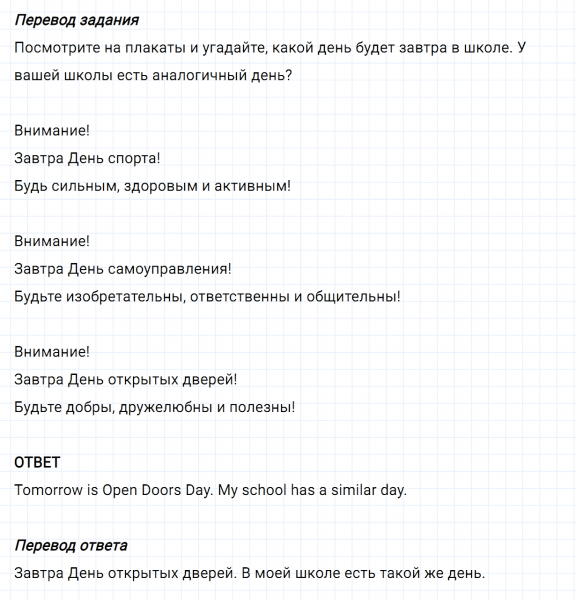 Перевод задания

Посмотрите на плакаты и угадайте, какой день будет завтра в школе. У вашей школы есть аналогичный день?

Внимание!
Завтра День спорта!
Будь сильным, здоровым и активным!

Внимание!
Завтра День самоуправления!
Будьте изобретательны, ответственны и общительны!

Внимание!
Завтра День открытых дверей!
Будьте добры, дружелюбны и полезны!

ОТВЕТ

Tomorrow is Open Doors Day. My school has a similar day.

Перевод ответа

Завтра День открытых дверей. В моей школе есть такой же день.